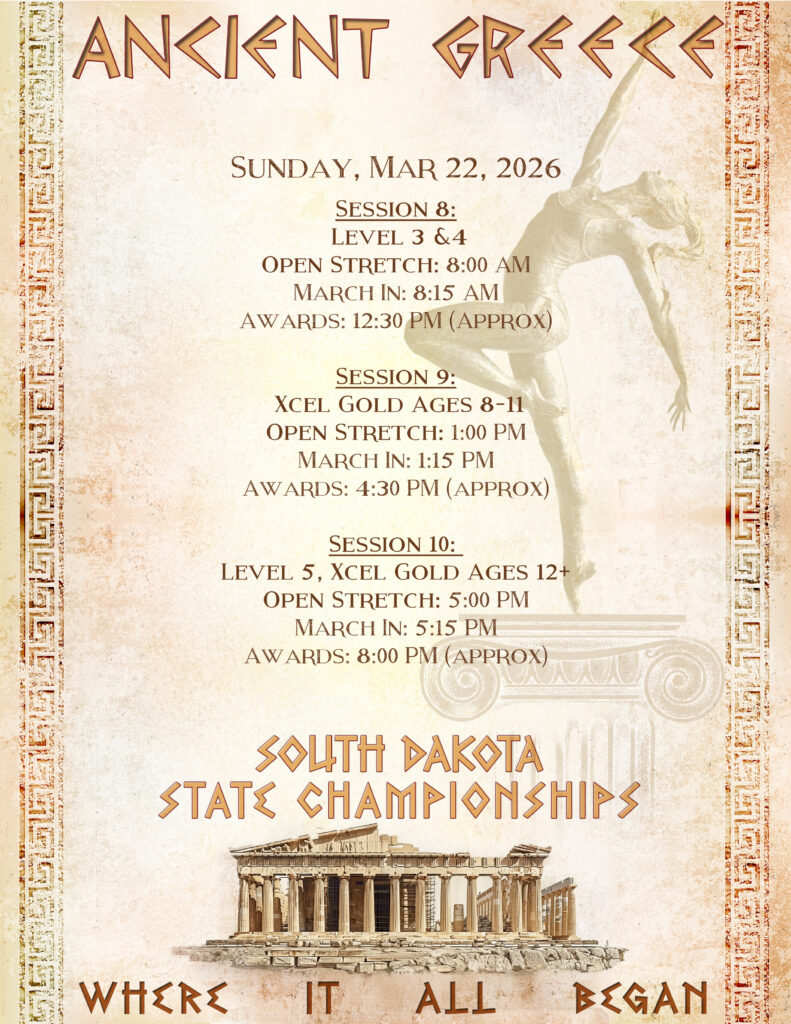 ANCIENT GREECE

SUNDAY, MAR 22, 2026

SESSION 8:
LEVEL 3 &4
OPEN STRETCH: 8:00 AM
MARCH IN: 8:15 AM
AWARDS: 12:30 PM (APPROX)

SESSION 9:
XCEL GOLD AGES 8-11
OPEN STRETCH: 1:00 PM
MARCH IN: 1:15 PM
AWARDS: 4:30 PM (APPROX)

SESSION 10:
LEVEL 5, XCEL GOLD AGES 12+
OPEN STRETCH: 5:00 PM
MARCH IN: 5:15 PM
AWARDS: 8:00 PM (APPROX)

SOUTH DAKOTA
STATE CHAMPIONSHIPS

WHERE IT ALL BEGAN